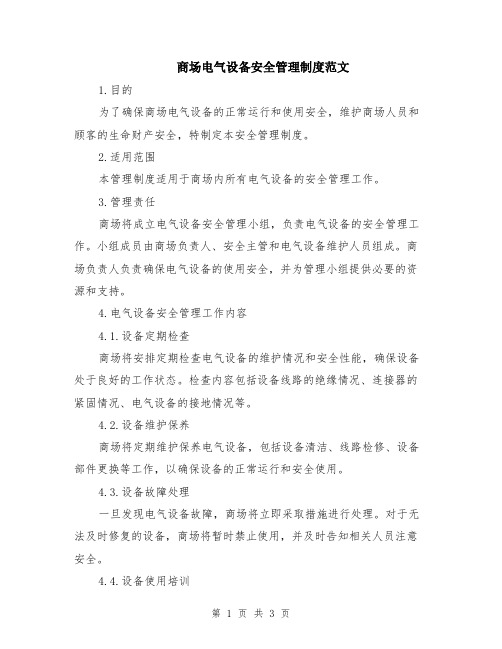 商场电气设备安全管理制度范文

1.目的

为了确保商场电气设备的正常运行和使用安全，维护商场人员和顾客的生命财产安全，特制定本安全管理制度。

2.适用范围

本管理制度适用于商场内所有电气设备的安全管理工作。

3.管理责任

商场将成立电气设备安全管理小组，负责电气设备的安全管理工作。小组成员由商场负责人、安全主管和电气设备维护人员组成。商场负责人负责确保电气设备的使用安全，并为管理小组提供必要的资源和支持。

4.电气设备安全管理工作内容

4.1.设备定期检查

商场将安排定期检查电气设备的维护情况和安全性能，确保设备处于良好的工作状态。检查内容包括设备线路的绝缘情况、连接器的紧固情况、电气设备的接地情况等。

4.2.设备维护保养

商场将定期维护保养电气设备，包括设备清洁、线路检修、设备部件更换等工作，以确保设备的正常运行和安全使用。

4.3.设备故障处理

一旦发现电气设备故障，商场将立即采取措施进行处理。对于无法及时修复的设备，商场将暂时禁止使用，并及时告知相关人员注意安全。

4.4.设备使用培训

第 1 页 共 3 页